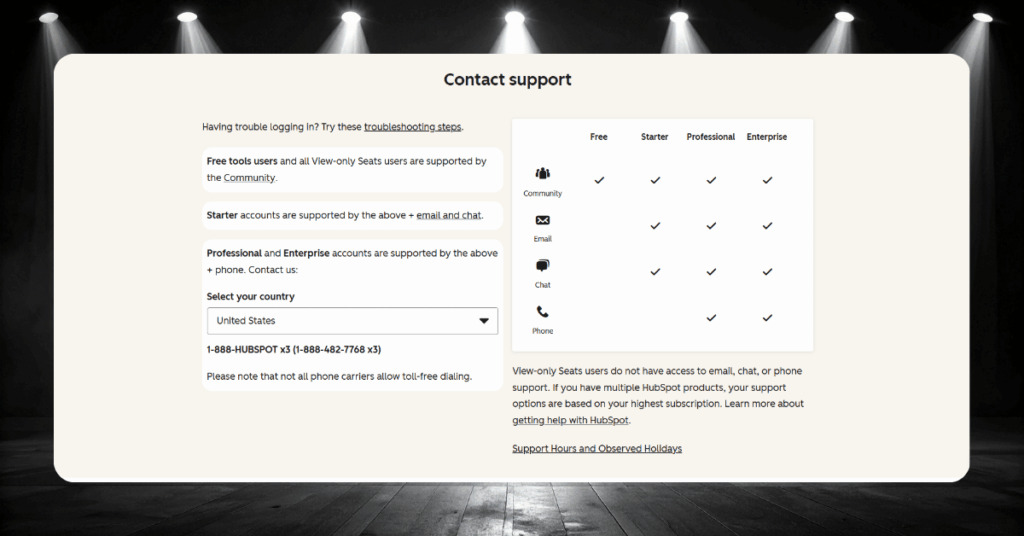 Contact support

Having trouble logging in? Try these troubleshooting steps.

Free tools users and all View-only Seats users are supported by the Community.

Starter accounts are supported by the above + email and chat.

Professional and Enterprise accounts are supported by the above + phone. Contact us:

Select your country

United States

1-888-HUBSPOT x3 (1-888-482-7768 x3)

Please note that not all phone carriers allow toll-free dialing.

| | Free | Starter | Professional | Enterprise |
|---|---|---|---|---|
| Community | ✓ | ✓ | ✓ | ✓ |
| Email | | ✓ | ✓ | ✓ |
| Chat | | ✓ | ✓ | ✓ |
| Phone | | | ✓ | ✓ |

View-only Seats users do not have access to email, chat, or phone support. If you have multiple HubSpot products, your support options are based on your highest subscription. Learn more about getting help with HubSpot.

Support Hours and Observed Holidays